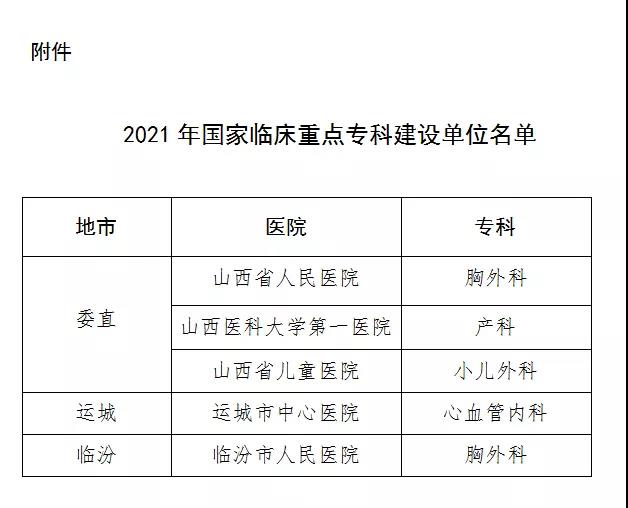 附件

2021年国家临床重点专科建设单位名单

| 地市 | 医院 | 专科 |
|---|---|---|
| 委直 | 山西省人民医院 | 胸外科 |
|  | 山西医科大学第一医院 | 产科 |
|  | 山西省儿童医院 | 小儿外科 |
| 运城 | 运城市中心医院 | 心血管内科 |
| 临汾 | 临汾市人民医院 | 胸外科 |